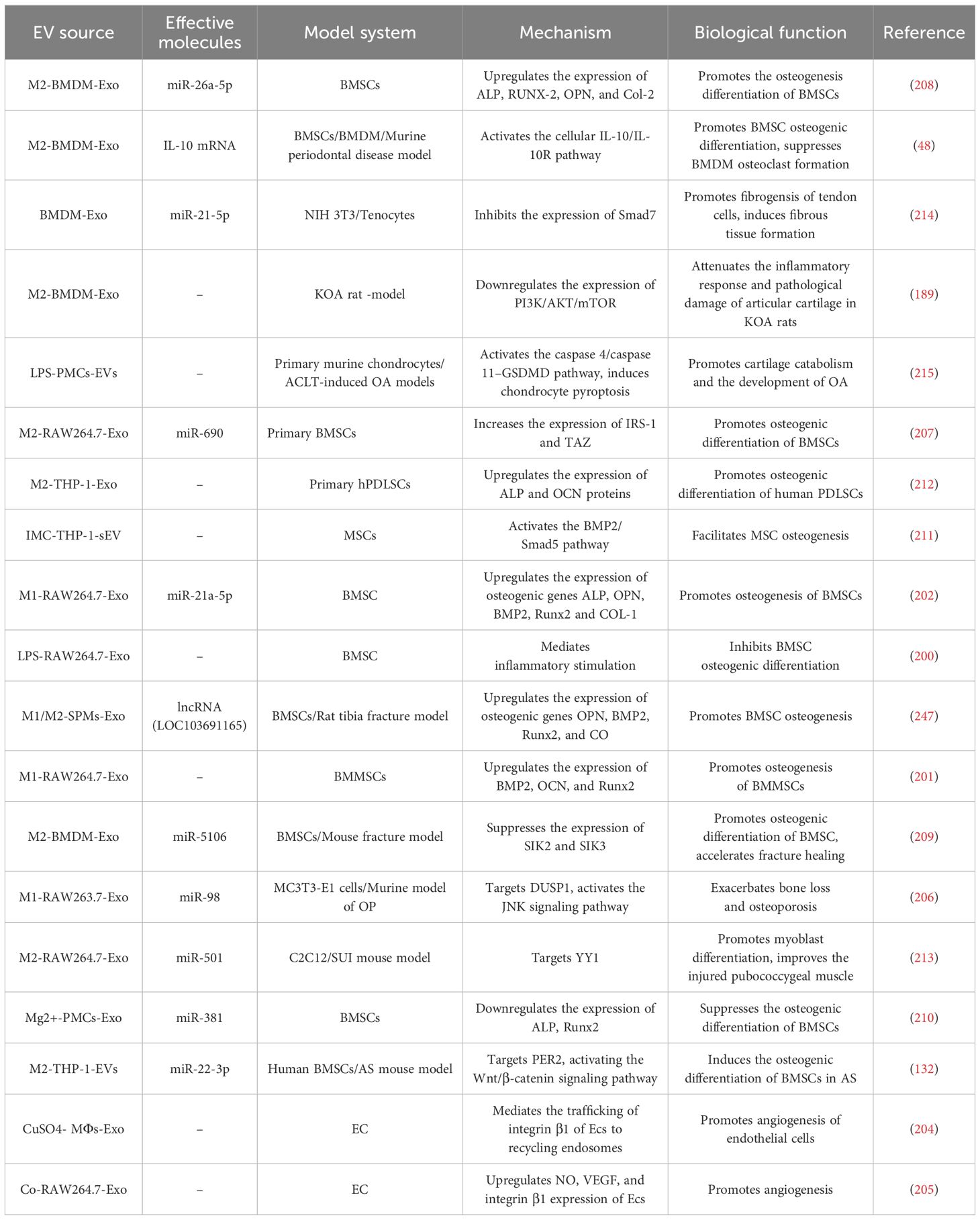 | EV source | Effective molecules | Model system | Mechanism | Biological function | Reference |
|---|---|---|---|---|---|
| M2-BMDM-Exo | miR-26a-5p | BMSCs | Upregulates the expression of ALP, RUNX-2, OPN, and Col-2 | Promotes the osteogenesis differentiation of BMSCs | (208) |
| M2-BMDM-Exo | IL-10 mRNA | BMSCs/BMDM/Murine periodontal disease model | Activates the cellular IL-10/IL-10R pathway | Promotes BMSC osteogenic differentiation, suppresses BMDM osteoclast formation | (48) |
| BMDM-Exo | miR-21-5p | NIH 3T3/Tenocytes | Inhibits the expression of Smad7 | Promotes fibrogensis of tendon cells, induces fibrous tissue formation | (214) |
| M2-BMDM-Exo | – | KOA rat -model | Downregulates the expression of PI3K/AKT/mTOR | Attenuates the inflammatory response and pathological damage of articular cartilage in KOA rats | (189) |
| LPS-PMCs-EVs | – | Primary murine chondrocytes/ ACLT-induced OA models | Activates the caspase 4/caspase 11–GSDMD pathway, induces chondrocyte pyroptosis | Promotes cartilage catabolism and the development of OA | (215) |
| M2-RAW264.7-Exo | miR-690 | Primary BMSCs | Increases the expression of IRS-1 and TAZ | Promotes osteogenic differentiation of BMSCs | (207) |
| M2-THP-1-Exo | – | Primary hPDLSCs | Upregulates the expression of ALP and OCN proteins | Promotes osteogenic differentiation of human PDLSCs | (212) |
| IMC-THP-1-sEV | – | MSCs | Activates the BMP2/ Smad5 pathway | Facilitates MSC osteogenesis | (211) |
| M1-RAW264.7-Exo | miR-21a-5p | BMSC | Upregulates the expression of osteogenic genes ALP, OPN, BMP2, Runx2 and COL-1 | Promotes osteogenesis of BMSCs | (202) |
| LPS-RAW264.7-Exo | – | BMSC | Mediates inflammatory stimulation | Inhibits BMSC osteogenic differentiation | (200) |
| M1/M2-SPMs-Exo | lncRNA (LOC103691165) | BMSCs/Rat tibia fracture model | Upregulates the expression of osteogenic genes OPN, BMP2, Runx2, and CO | Promotes BMSC osteogenesis | (247) |
| M1-RAW264.7-Exo | – | BMMSCs | Upregulates the expression of BMP2, OCN, and Runx2 | Promotes osteogenesis of BMMSCs | (201) |
| M2-BMDM-Exo | miR-5106 | BMSCs/Mouse fracture model | Suppresses the expression of SIK2 and SIK3 | Promotes osteogenic differentiation of BMSC, accelerates fracture healing | (209) |
| M1-RAW263.7-Exo | miR-98 | MC3T3-E1 cells/Murine model of OP | Targets DUSP1, activates the JNK signaling pathway | Exacerbates bone loss and osteoporosis | (206) |
| M2-RAW264.7-Exo | miR-501 | C2C12/SUI mouse model | Targets YY1 | Promotes myoblast differentiation, improves the injured pubococcygeal muscle | (213) |
| Mg2+-PMCs-Exo | miR-381 | BMSCs | Downregulates the expression of ALP, Runx2 | Suppresses the osteogenic differentiation of BMSCs | (210) |
| M2-THP-1-EVs | miR-22-3p | Human BMSCs/AS mouse model | Targets PER2, activating the Wnt/β-catenin signaling pathway | Induces the osteogenic differentiation of BMSCs in AS | (132) |
| CuSO4- MΦs-Exo | – | EC | Mediates the trafficking of integrin β1 of Ecs to recycling endosomes | Promotes angiogenesis of endothelial cells | (204) |
| Co-RAW264.7-Exo | – | EC | Upregulates NO, VEGF, and integrin β1 expression of Ecs | Promotes angiogenesis | (205) |